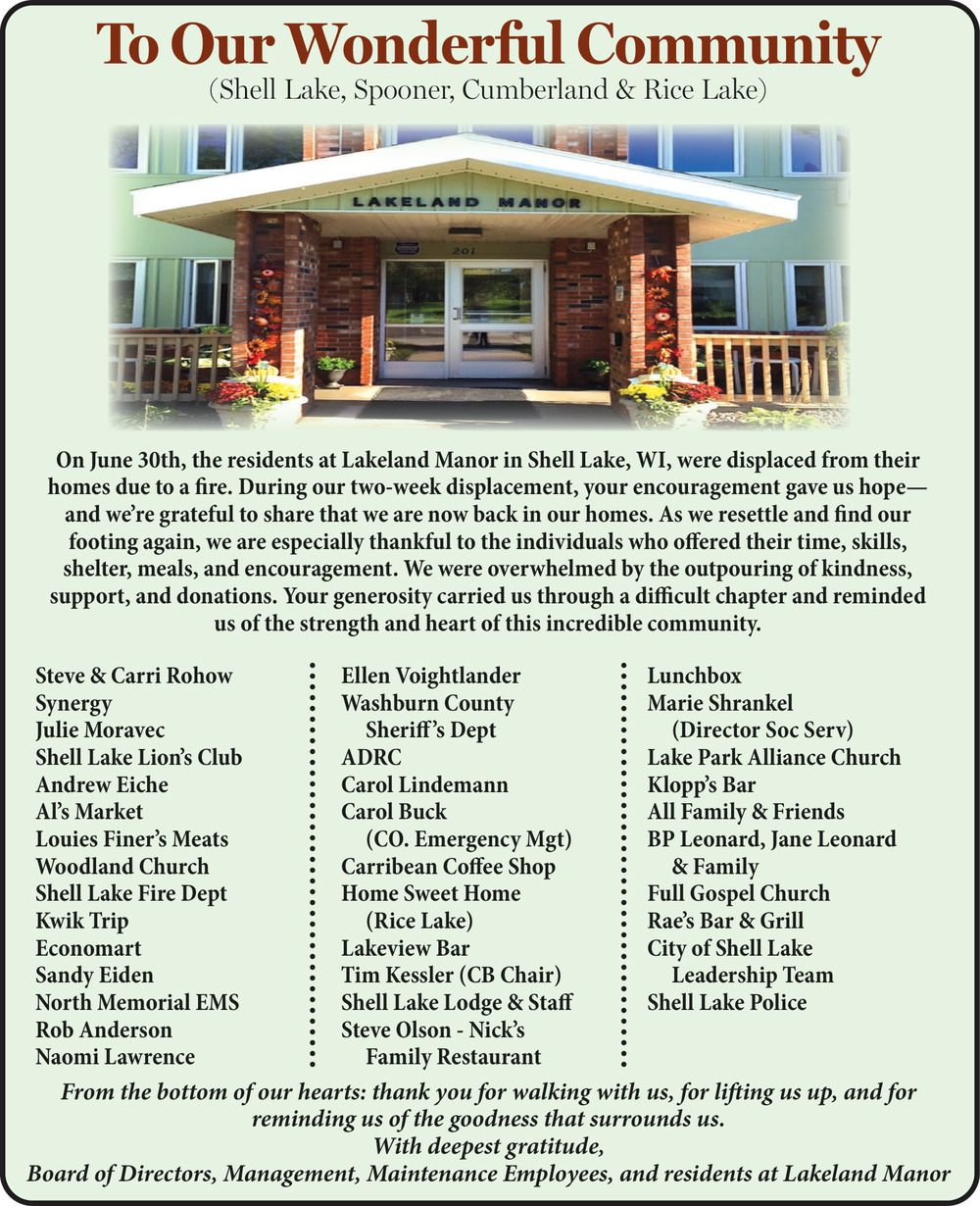 To Our Wonderful Community

(Shell Lake, Spooner, Cumberland & Rice Lake)

LAKELAND MANOR

201

On June 30th, the residents at Lakeland Manor in Shell Lake, WI, were displaced from their homes due to a fire. During our two-week displacement, your encouragement gave us hope—and we're grateful to share that we are now back in our homes. As we resettle and find our footing again, we are especially thankful to the individuals who offered their time, skills, shelter, meals, and encouragement. We were overwhelmed by the outpouring of kindness, support, and donations. Your generosity carried us through a difficult chapter and reminded us of the strength and heart of this incredible community.

Steve & Carri Rohow
Synergy
Julie Moravec
Shell Lake Lion's Club
Andrew Eiche
Al's Market
Louies Finer's Meats
Woodland Church
Shell Lake Fire Dept
Kwik Trip
Economart
Sandy Eiden
North Memorial EMS
Rob Anderson
Naomi Lawrence

Ellen Voightlander
Washburn County Sheriff's Dept
ADRC
Carol Lindemann
Carol Buck (CO. Emergency Mgt)
Carribean Coffee Shop
Home Sweet Home (Rice Lake)
Lakeview Bar
Tim Kessler (CB Chair)
Shell Lake Lodge & Staff
Steve Olson - Nick's Family Restaurant

Lunchbox
Marie Shrankel (Director Soc Serv)
Lake Park Alliance Church
Klopp's Bar
All Family & Friends
BP Leonard, Jane Leonard & Family
Full Gospel Church
Rae's Bar & Grill
City of Shell Lake Leadership Team
Shell Lake Police

From the bottom of our hearts: thank you for walking with us, for lifting us up, and for reminding us of the goodness that surrounds us.
With deepest gratitude,
Board of Directors, Management, Maintenance Employees, and residents at Lakeland Manor